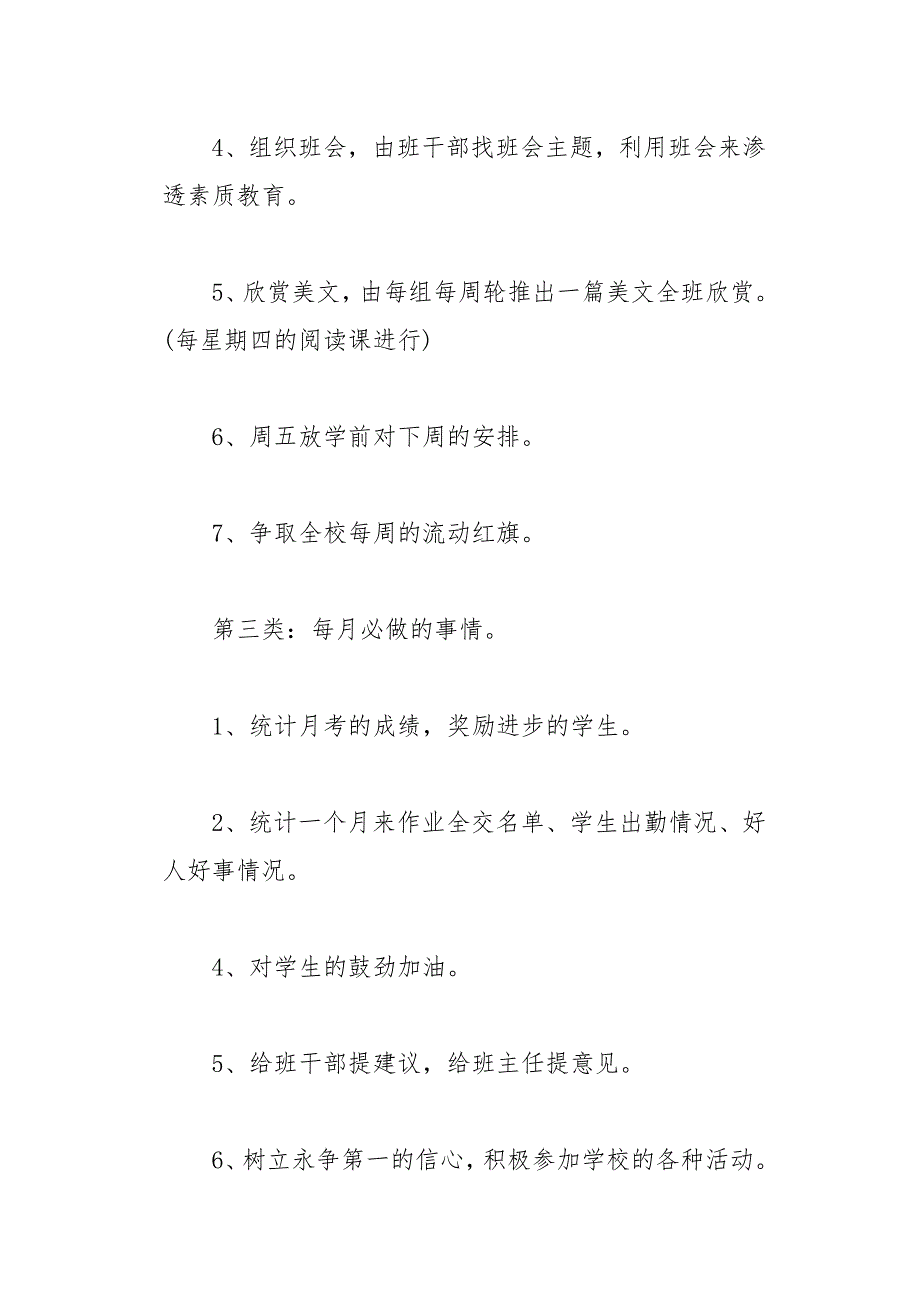 4、组织班会，由班干部找班会主题，利用班会来渗透素质教育。

5、欣赏美文，由每组每周轮推出一篇美文全班欣赏。(每星期四的阅读课进行)

6、周五放学前对下周的安排。

7、争取全校每周的流动红旗。

第三类：每月必做的事情。

1、统计月考的成绩，奖励进步的学生。

2、统计一个月来作业全交名单、学生出勤情况、好人好事情况。

4、对学生的鼓劲加油。

5、给班干部提建议，给班主任提意见。

6、树立永争第一的信心，积极参加学校的各种活动。